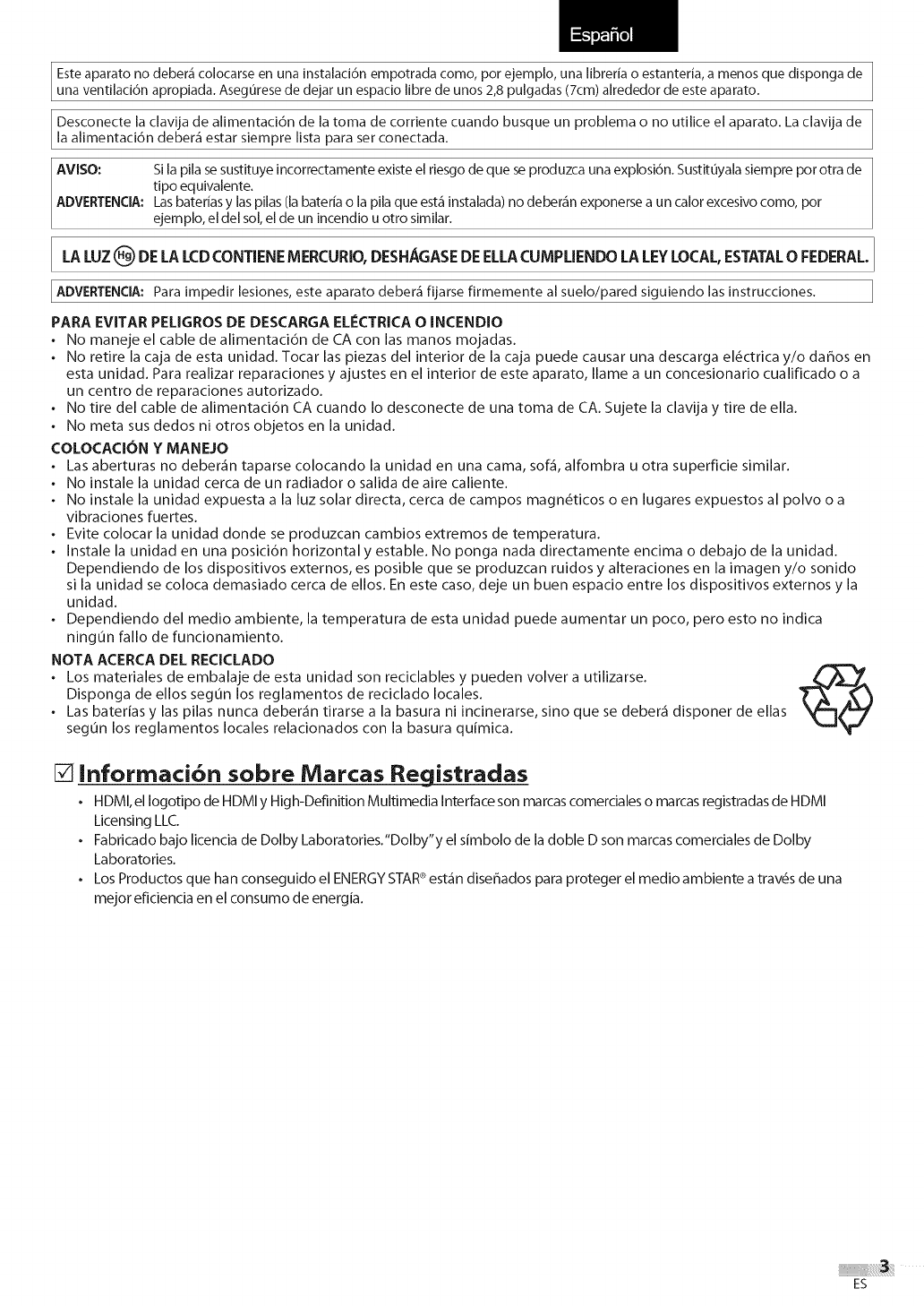 Español

Este aparato no deberá colocarse en una instalación empotrada como, por ejemplo, una librería o estantería, a menos que disponga de una ventilación apropiada. Asegúrese de dejar un espacio libre de unos 2,8 pulgadas (7cm) alrededor de este aparato.

Desconecte la clavija de alimentación de la toma de corriente cuando busque un problema o no utilice el aparato. La clavija de la alimentación deberá estar siempre lista para ser conectada.

AVISO: Si la pila se sustituye incorrectamente existe el riesgo de que se produzca una explosión. Sustitúyala siempre por otra de tipo equivalente.
ADVERTENCIA: Las baterías y las pilas (la batería o la pila que está instalada) no deberán exponerse a un calor excesivo como, por ejemplo, el del sol, el de un incendio u otro similar.

LA LUZ Hg DE LA LCD CONTIENE MERCURIO, DESHÁGASE DE ELLA CUMPLIENDO LA LEY LOCAL, ESTATAL O FEDERAL.

ADVERTENCIA: Para impedir lesiones, este aparato deberá fijarse firmemente al suelo/pared siguiendo las instrucciones.

PARA EVITAR PELIGROS DE DESCARGA ELÉCTRICA O INCENDIO
• No maneje el cable de alimentación de CA con las manos mojadas.
• No retire la caja de esta unidad. Tocar las piezas del interior de la caja puede causar una descarga eléctrica y/o daños en esta unidad. Para realizar reparaciones y ajustes en el interior de este aparato, llame a un concesionario cualificado o a un centro de reparaciones autorizado.
• No tire del cable de alimentación CA cuando lo desconecte de una toma de CA. Sujete la clavija y tire de ella.
• No meta sus dedos ni otros objetos en la unidad.

COLOCACIÓN Y MANEJO
• Las aberturas no deberán taparse colocando la unidad en una cama, sofá, alfombra u otra superficie similar.
• No instale la unidad cerca de un radiador o salida de aire caliente.
• No instale la unidad expuesta a la luz solar directa, cerca de campos magnéticos o en lugares expuestos al polvo o a vibraciones fuertes.
• Evite colocar la unidad donde se produzcan cambios extremos de temperatura.
• Instale la unidad en una posición horizontal y estable. No ponga nada directamente encima o debajo de la unidad. Dependiendo de los dispositivos externos, es posible que se produzcan ruidos y alteraciones en la imagen y/o sonido si la unidad se coloca demasiado cerca de ellos. En este caso, deje un buen espacio entre los dispositivos externos y la unidad.
• Dependiendo del medio ambiente, la temperatura de esta unidad puede aumentar un poco, pero esto no indica ningún fallo de funcionamiento.

NOTA ACERCA DEL RECICLADO
• Los materiales de embalaje de esta unidad son reciclables y pueden volver a utilizarse. Disponga de ellos según los reglamentos de reciclado locales.
• Las baterías y las pilas nunca deberán tirarse a la basura ni incinerarse, sino que se deberá disponer de ellas según los reglamentos locales relacionados con la basura química.

Información sobre Marcas Registradas
• HDMI, el logotipo de HDMI y High-Definition Multimedia Interface son marcas comerciales o marcas registradas de HDMI Licensing LLC.
• Fabricado bajo licencia de Dolby Laboratories. "Dolby" y el símbolo de la doble D son marcas comerciales de Dolby Laboratories.
• Los Productos que han conseguido el ENERGY STAR® están diseñados para proteger el medio ambiente a través de una mejor eficiencia en el consumo de energía.

3
ES